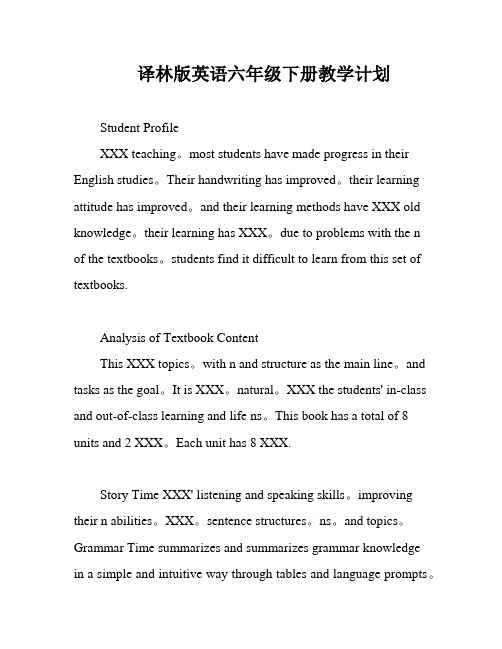 译林版英语六年级下册教学计划

Student Profile

XXX teaching。most students have made progress in their English studies。Their handwriting has improved。their learning attitude has improved。and their learning methods have XXX old knowledge。their learning has XXX。due to problems with the n of the textbooks。students find it difficult to learn from this set of textbooks.

Analysis of Textbook Content

This XXX topics。with n and structure as the main line。and tasks as the goal。It is XXX。natural。XXX the students' in-class and out-of-class learning and life ns。This book has a total of 8 units and 2 XXX。Each unit has 8 XXX.

Story Time XXX' listening and speaking skills。improving their n abilities。XXX。sentence structures。ns。and topics。Grammar Time summarizes and summarizes grammar knowledge in a simple and intuitive way through tables and language prompts。